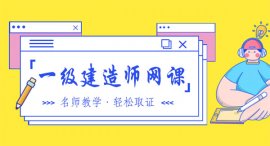 「一级建造师网课」

>>> 名师教学 · 轻松取证 <<<